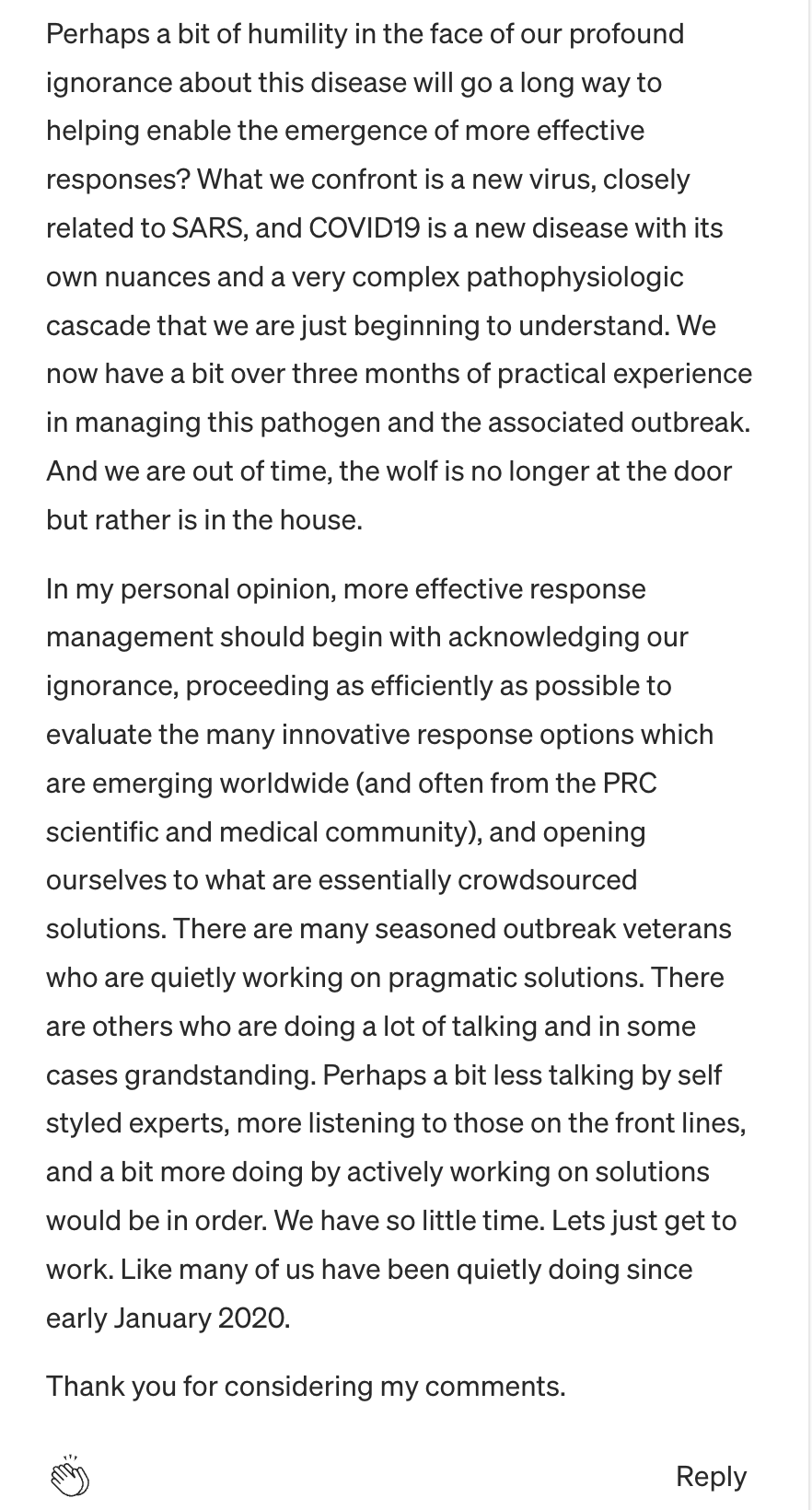 Perhaps a bit of humility in the face of our profound ignorance about this disease will go a long way to helping enable the emergence of more effective responses? What we confront is a new virus, closely related to SARS, and COVID19 is a new disease with its own nuances and a very complex pathophysiologic cascade that we are just beginning to understand. We now have a bit over three months of practical experience in managing this pathogen and the associated outbreak. And we are out of time, the wolf is no longer at the door but rather is in the house.

In my personal opinion, more effective response management should begin with acknowledging our ignorance, proceeding as efficiently as possible to evaluate the many innovative response options which are emerging worldwide (and often from the PRC scientific and medical community), and opening ourselves to what are essentially crowdsourced solutions. There are many seasoned outbreak veterans who are quietly working on pragmatic solutions. There are others who are doing a lot of talking and in some cases grandstanding. Perhaps a bit less talking by self styled experts, more listening to those on the front lines, and a bit more doing by actively working on solutions would be in order. We have so little time. Lets just get to work. Like many of us have been quietly doing since early January 2020.

Thank you for considering my comments.

Reply